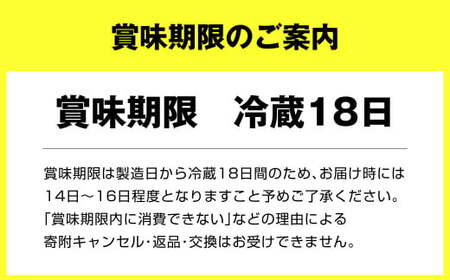 賞味期限のご案内

賞味期限　冷蔵18日

賞味期限は製造日から冷蔵18日間のため、お届け時には14日～16日程度となりますこと予めご了承ください。「賞味期限内に消費できない」などの理由による寄附キャンセル・返品・交換はお受けできません。